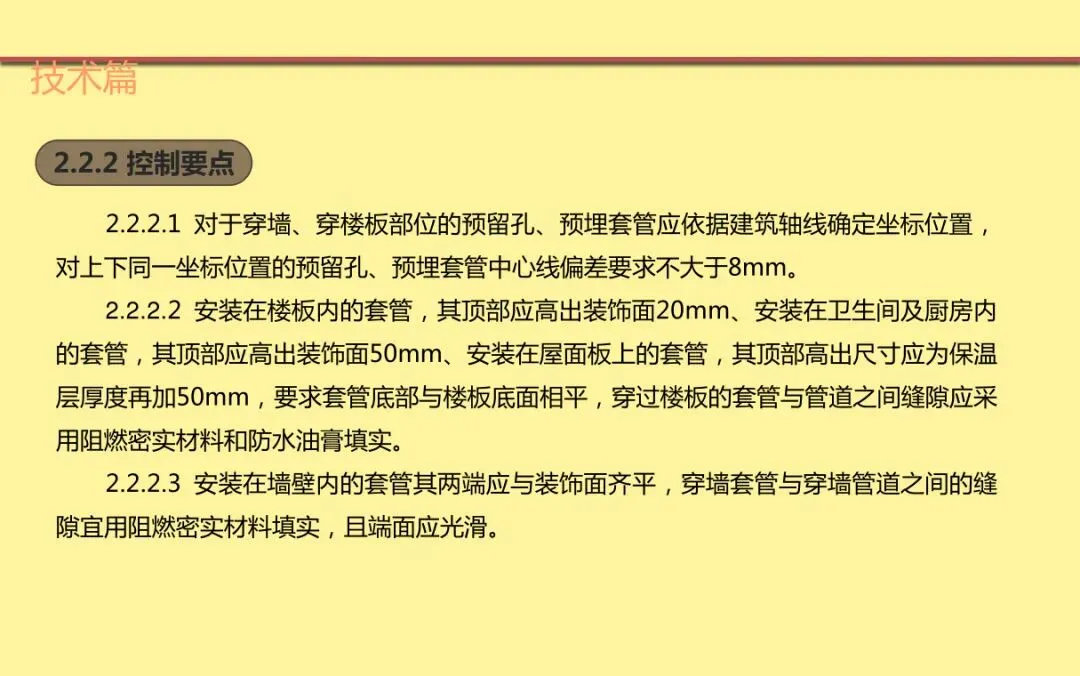 技术篇

2.2.2 控制要点

2.2.2.1 对于穿墙、穿楼板部位的预留孔、预埋套管应依据建筑轴线确定坐标位置，对上下同一坐标位置的预留孔、预埋套管中心线偏差要求不大于8mm。

2.2.2.2 安装在楼板内的套管，其顶部应高出装饰面20mm、安装在卫生间及厨房内的套管，其顶部应高出装饰面50mm、安装在屋面板上的套管，其顶部高出尺寸应为保温层厚度再加50mm，要求套管底部与楼板底面相平，穿过楼板的套管与管道之间缝隙应采用阻燃密实材料和防水油膏填实。

2.2.2.3 安装在墙壁内的套管其两端应与装饰面齐平，穿墙套管与穿墙管道之间的缝隙宜用阻燃密实材料填实，且端面应光滑。